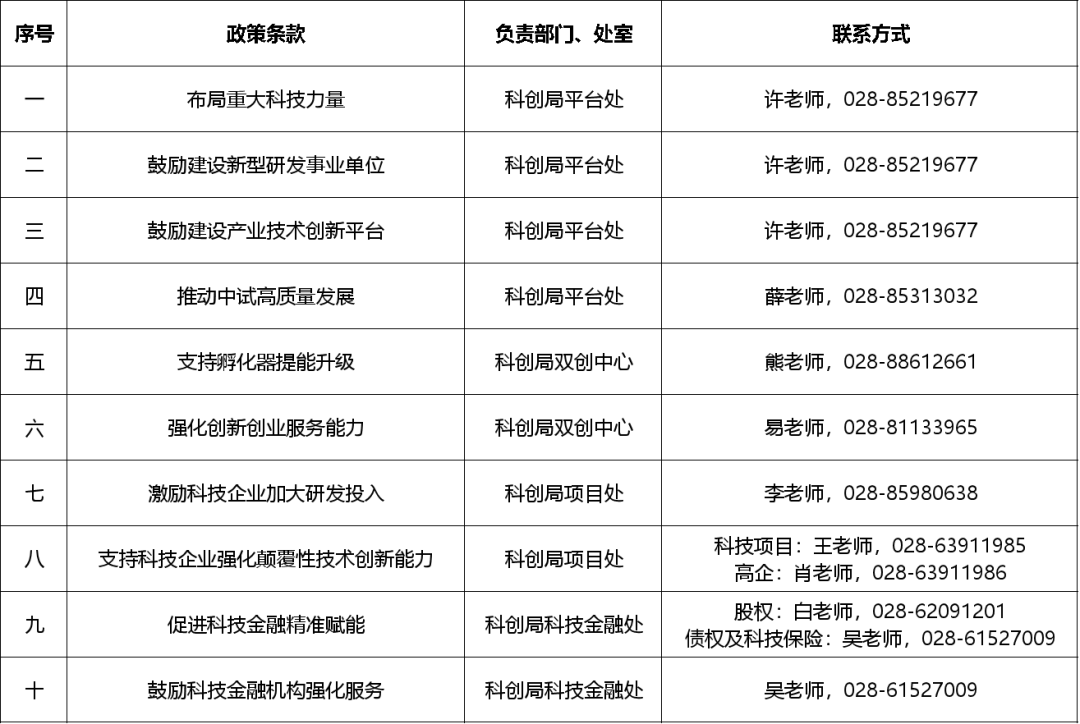 | 序号 | 政策条款 | 负责部门、处室 | 联系方式 |
|---|---|---|---|
| 一 | 布局重大科技力量 | 科创局平台处 | 许老师，028-85219677 |
| 二 | 鼓励建设新型研发事业单位 | 科创局平台处 | 许老师，028-85219677 |
| 三 | 鼓励建设产业技术创新平台 | 科创局平台处 | 许老师，028-85219677 |
| 四 | 推动中试高质量发展 | 科创局平台处 | 薛老师，028-85313032 |
| 五 | 支持孵化器提能升级 | 科创局双创中心 | 熊老师，028-88612661 |
| 六 | 强化创新创业服务能力 | 科创局双创中心 | 易老师，028-81133965 |
| 七 | 激励科技企业加大研发投入 | 科创局项目处 | 李老师，028-85980638 |
| 八 | 支持科技企业强化颠覆性技术创新能力 | 科创局项目处 | 科技项目：王老师，028-63911985 高企：肖老师，028-63911986 |
| 九 | 促进科技金融精准赋能 | 科创局科技金融处 | 股权：白老师，028-62091201 债权及科技保险：吴老师，028-61527009 |
| 十 | 鼓励科技金融机构强化服务 | 科创局科技金融处 | 吴老师，028-61527009 |